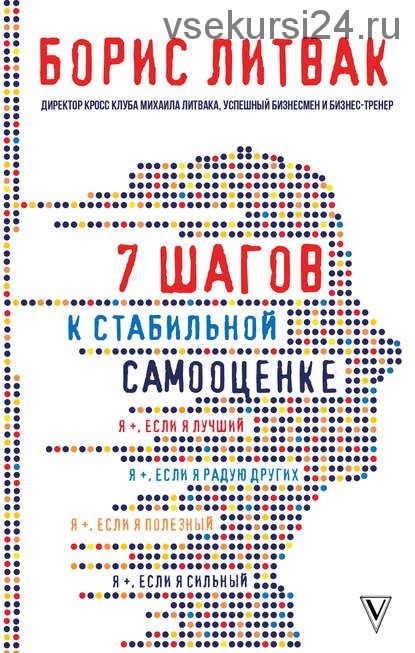 vsekursi24.ru

БОРИС ЛИТВАК

ДИРЕКТОР КРОСС КЛУБА МИХАИЛА ЛИТВАКА, УСПЕШНЫЙ БИЗНЕСМЕН И БИЗНЕС-ТРЕНЕР

7 ШАГОВ

К СТАБИЛЬНОЙ

САМООЦЕНКЕ

Я +, ЕСЛИ Я ЛУЧШИЙ

Я +, ЕСЛИ Я РАДУЮ ДРУГИХ

Я +, ЕСЛИ Я ПОЛЕЗНЫЙ

Я +, ЕСЛИ Я СИЛЬНЫЙ